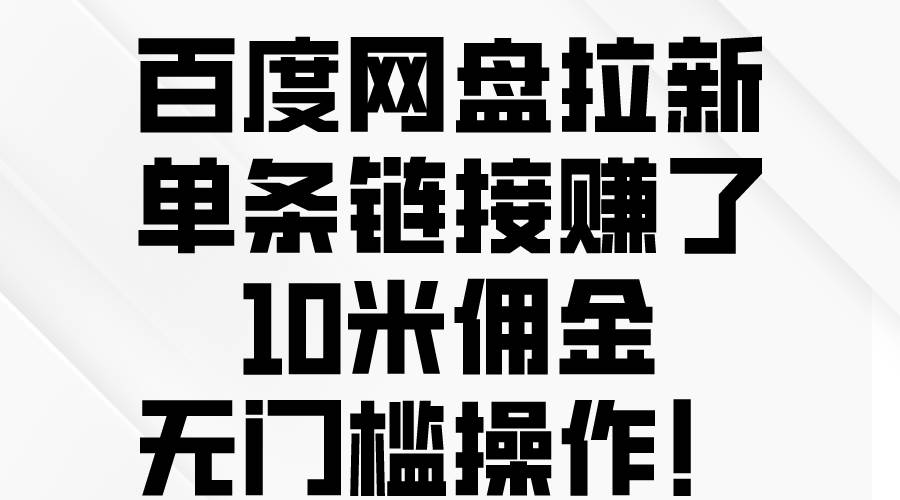 百度网盘拉新
单条链接赚了
10米佣金
无门槛操作！